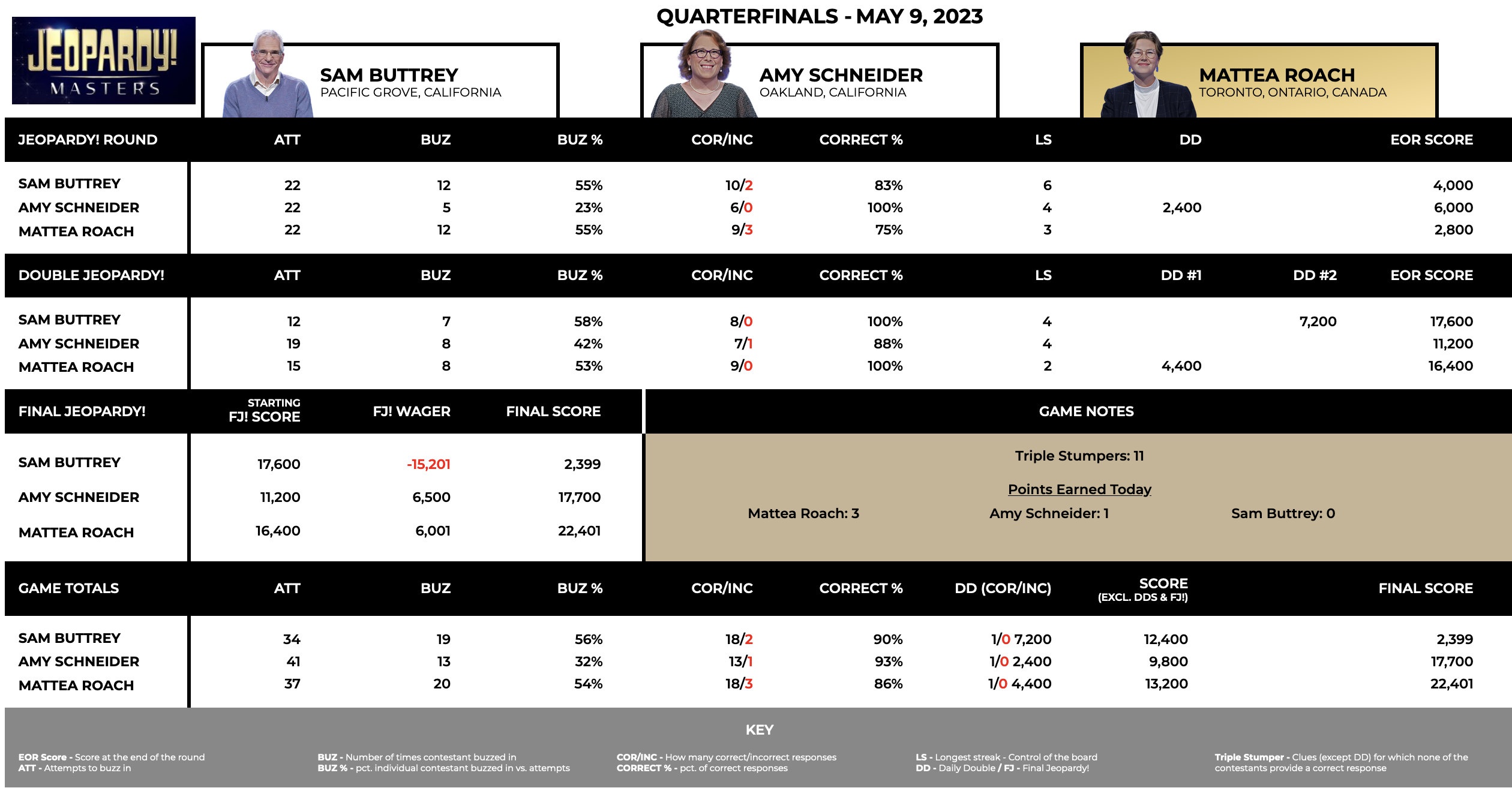 JEOPARDY! MASTERS

QUARTERFINALS - MAY 9, 2023

SAM BUTTREY
PACIFIC GROVE, CALIFORNIA

AMY SCHNEIDER
OAKLAND, CALIFORNIA

MATTEA ROACH
TORONTO, ONTARIO, CANADA

| JEOPARDY! ROUND | ATT | BUZ | BUZ % | COR/INC | CORRECT % | LS | DD | EOR SCORE |
|---|---|---|---|---|---|---|---|---|
| SAM BUTTREY | 22 | 12 | 55% | 10/2 | 83% | 6 | | 4,000 |
| AMY SCHNEIDER | 22 | 5 | 23% | 6/0 | 100% | 4 | 2,400 | 6,000 |
| MATTEA ROACH | 22 | 12 | 55% | 9/3 | 75% | 3 | | 2,800 |

| DOUBLE JEOPARDY! | ATT | BUZ | BUZ % | COR/INC | CORRECT % | LS | DD #1 | DD #2 | EOR SCORE |
|---|---|---|---|---|---|---|---|---|---|
| SAM BUTTREY | 12 | 7 | 58% | 8/0 | 100% | 4 | | 7,200 | 17,600 |
| AMY SCHNEIDER | 19 | 8 | 42% | 7/1 | 88% | 4 | | | 11,200 |
| MATTEA ROACH | 15 | 8 | 53% | 9/0 | 100% | 2 | 4,400 | | 16,400 |

| FINAL JEOPARDY! | STARTING FJ! SCORE | FJ! WAGER | FINAL SCORE |
|---|---|---|---|
| SAM BUTTREY | 17,600 | -15,201 | 2,399 |
| AMY SCHNEIDER | 11,200 | 6,500 | 17,700 |
| MATTEA ROACH | 16,400 | 6,001 | 22,401 |

GAME NOTES

Triple Stumpers: 11

Points Earned Today

Mattea Roach: 3 Amy Schneider: 1 Sam Buttrey: 0

| GAME TOTALS | ATT | BUZ | BUZ % | COR/INC | CORRECT % | DD (COR/INC) | SCORE (EXCL. DDS & FJ!) | FINAL SCORE |
|---|---|---|---|---|---|---|---|---|
| SAM BUTTREY | 34 | 19 | 56% | 18/2 | 90% | 1/0 7,200 | 12,400 | 2,399 |
| AMY SCHNEIDER | 41 | 13 | 32% | 13/1 | 93% | 1/0 2,400 | 9,800 | 17,700 |
| MATTEA ROACH | 37 | 20 | 54% | 18/3 | 86% | 1/0 4,400 | 13,200 | 22,401 |

KEY

EOR Score - Score at the end of the round
ATT - Attempts to buzz in

BUZ - Number of times contestant buzzed in
BUZ % - pct. individual contestant buzzed in vs. attempts

COR/INC - How many correct/incorrect responses
CORRECT % - pct. of correct responses

LS - Longest streak - Control of the board
DD - Daily Double / FJ - Final Jeopardy!

Triple Stumper - Clues (except DD) for which none of the contestants provide a correct response